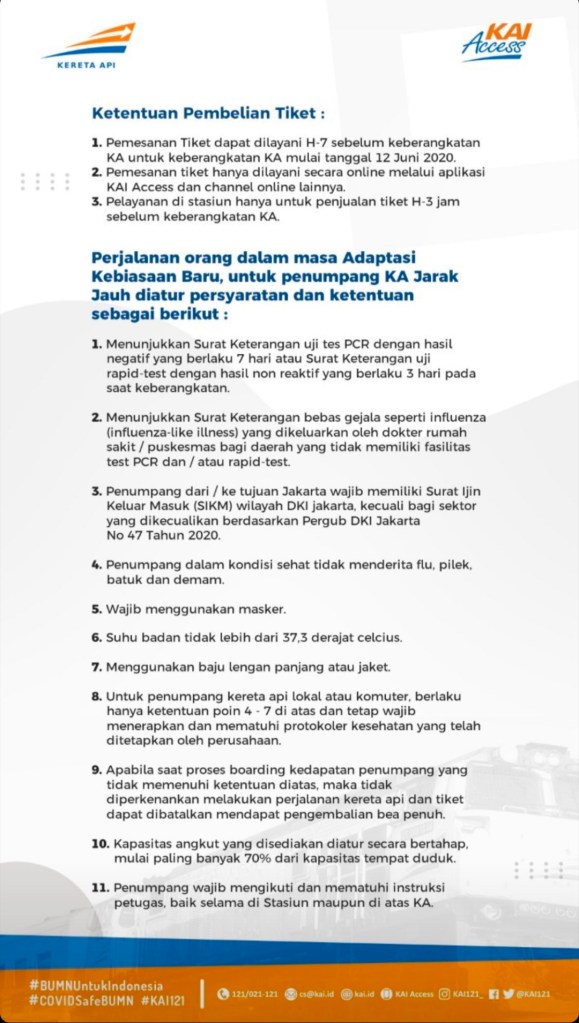 KERETA API

KAI Access

Ketentuan Pembelian Tiket :

1. Pemesanan Tiket dapat dilayani H-7 sebelum keberangkatan KA untuk keberangkatan KA mulai tanggal 12 Juni 2020.
2. Pemesanan tiket hanya dilayani secara online melalui aplikasi KAI Access dan channel online lainnya.
3. Pelayanan di stasiun hanya untuk penjualan tiket H-3 jam sebelum keberangkatan KA.

Perjalanan orang dalam masa Adaptasi Kebiasaan Baru, untuk penumpang KA Jarak Jauh diatur persyaratan dan ketentuan sebagai berikut :

1. Menunjukkan Surat Keterangan uji tes PCR dengan hasil negatif yang berlaku 7 hari atau Surat Keterangan uji rapid-test dengan hasil non reaktif yang berlaku 3 hari pada saat keberangkatan.

2. Menunjukkan Surat Keterangan bebas gejala seperti influenza (influenza-like illness) yang dikeluarkan oleh dokter rumah sakit / puskesmas bagi daerah yang tidak memiliki fasilitas test PCR dan / atau rapid-test.

3. Penumpang dari / ke tujuan Jakarta wajib memiliki Surat Ijin Keluar Masuk (SIKM) wilayah DKI jakarta, kecuali bagi sektor yang dikecualikan berdasarkan Pergub DKI Jakarta No 47 Tahun 2020.

4. Penumpang dalam kondisi sehat tidak menderita flu, pilek, batuk dan demam.

5. Wajib menggunakan masker.

6. Suhu badan tidak lebih dari 37,3 derajat celcius.

7. Menggunakan baju lengan panjang atau jaket.

8. Untuk penumpang kereta api lokal atau komuter, berlaku hanya ketentuan poin 4 - 7 di atas dan tetap wajib menerapkan dan mematuhi protokoler kesehatan yang telah ditetapkan oleh perusahaan.

9. Apabila saat proses boarding kedapatan penumpang yang tidak memenuhi ketentuan diatas, maka tidak diperkenankan melakukan perjalanan kereta api dan tiket dapat dibatalkan mendapat pengembalian bea penuh.

10. Kapasitas angkut yang disediakan diatur secara bertahap, mulai paling banyak 70% dari kapasitas tempat duduk.

11. Penumpang wajib mengikuti dan mematuhi instruksi petugas, baik selama di Stasiun maupun di atas KA.

#BUMNUntukIndonesia
#COVIDSafeBUMN #KAI121

121/021-121 cs@kai.id kai.id KAI Access KAI121_ @KAI121